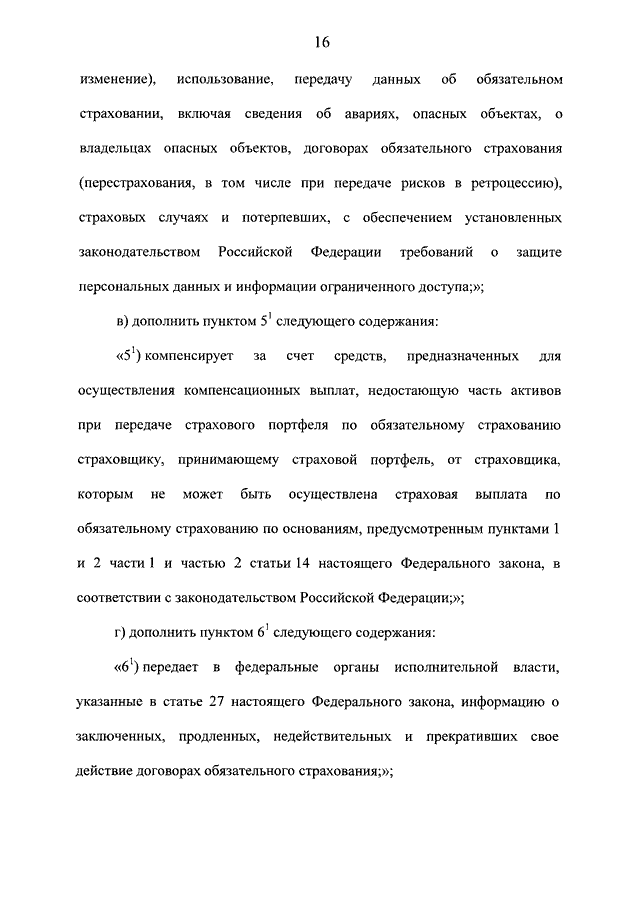 16

изменение), использование, передачу данных об обязательном страховании, включая сведения об авариях, опасных объектах, о владельцах опасных объектов, договорах обязательного страхования (перестрахования, в том числе при передаче рисков в ретроцессию), страховых случаях и потерпевших, с обеспечением установленных законодательством Российской Федерации требований о защите персональных данных и информации ограниченного доступа;»;

в) дополнить пунктом $5^1$ следующего содержания:

«$5^1$) компенсирует за счет средств, предназначенных для осуществления компенсационных выплат, недостающую часть активов при передаче страхового портфеля по обязательному страхованию страховщику, принимающему страховой портфель, от страховщика, которым не может быть осуществлена страховая выплата по обязательному страхованию по основаниям, предусмотренным пунктами 1 и 2 части 1 и частью 2 статьи 14 настоящего Федерального закона, в соответствии с законодательством Российской Федерации;»;

г) дополнить пунктом $6^1$ следующего содержания:

«$6^1$) передает в федеральные органы исполнительной власти, указанные в статье 27 настоящего Федерального закона, информацию о заключенных, продленных, недействительных и прекративших свое действие договорах обязательного страхования;»;